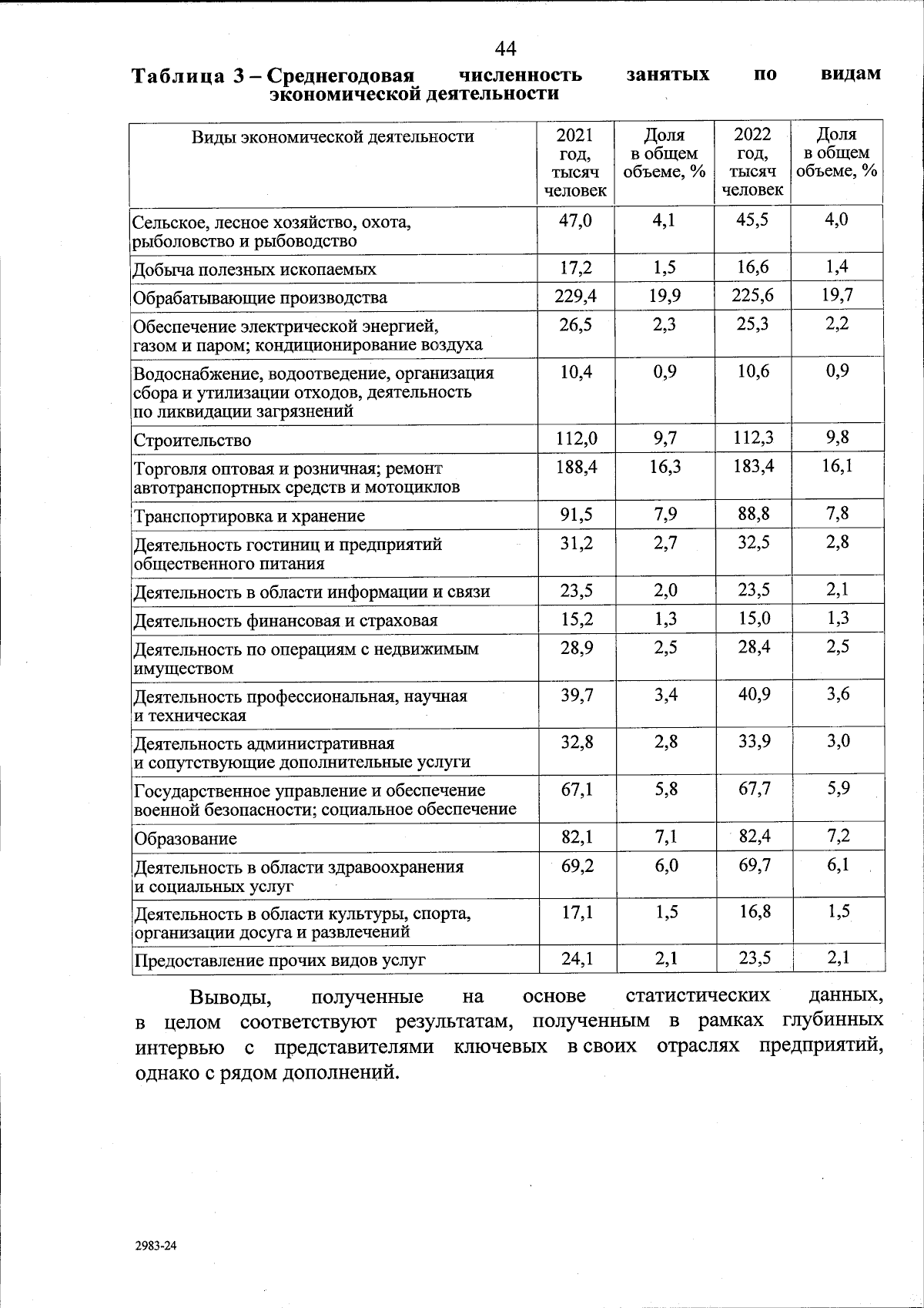 44

Таблица 3 – Среднегодовая численность занятых по видам экономической деятельности

| Виды экономической деятельности | 2021 год, тысяч человек | Доля в общем объеме, % | 2022 год, тысяч человек | Доля в общем объеме, % |
|---|---|---|---|---|
| Сельское, лесное хозяйство, охота, рыболовство и рыбоводство | 47,0 | 4,1 | 45,5 | 4,0 |
| Добыча полезных ископаемых | 17,2 | 1,5 | 16,6 | 1,4 |
| Обрабатывающие производства | 229,4 | 19,9 | 225,6 | 19,7 |
| Обеспечение электрической энергией, газом и паром; кондиционирование воздуха | 26,5 | 2,3 | 25,3 | 2,2 |
| Водоснабжение, водоотведение, организация сбора и утилизации отходов, деятельность по ликвидации загрязнений | 10,4 | 0,9 | 10,6 | 0,9 |
| Строительство | 112,0 | 9,7 | 112,3 | 9,8 |
| Торговля оптовая и розничная; ремонт автотранспортных средств и мотоциклов | 188,4 | 16,3 | 183,4 | 16,1 |
| Транспортировка и хранение | 91,5 | 7,9 | 88,8 | 7,8 |
| Деятельность гостиниц и предприятий общественного питания | 31,2 | 2,7 | 32,5 | 2,8 |
| Деятельность в области информации и связи | 23,5 | 2,0 | 23,5 | 2,1 |
| Деятельность финансовая и страховая | 15,2 | 1,3 | 15,0 | 1,3 |
| Деятельность по операциям с недвижимым имуществом | 28,9 | 2,5 | 28,4 | 2,5 |
| Деятельность профессиональная, научная и техническая | 39,7 | 3,4 | 40,9 | 3,6 |
| Деятельность административная и сопутствующие дополнительные услуги | 32,8 | 2,8 | 33,9 | 3,0 |
| Государственное управление и обеспечение военной безопасности; социальное обеспечение | 67,1 | 5,8 | 67,7 | 5,9 |
| Образование | 82,1 | 7,1 | 82,4 | 7,2 |
| Деятельность в области здравоохранения и социальных услуг | 69,2 | 6,0 | 69,7 | 6,1 |
| Деятельность в области культуры, спорта, организации досуга и развлечений | 17,1 | 1,5 | 16,8 | 1,5 |
| Предоставление прочих видов услуг | 24,1 | 2,1 | 23,5 | 2,1 |

Выводы, полученные на основе статистических данных, в целом соответствуют результатам, полученным в рамках глубинных интервью с представителями ключевых в своих отраслях предприятий, однако с рядом дополнений.

2983-24